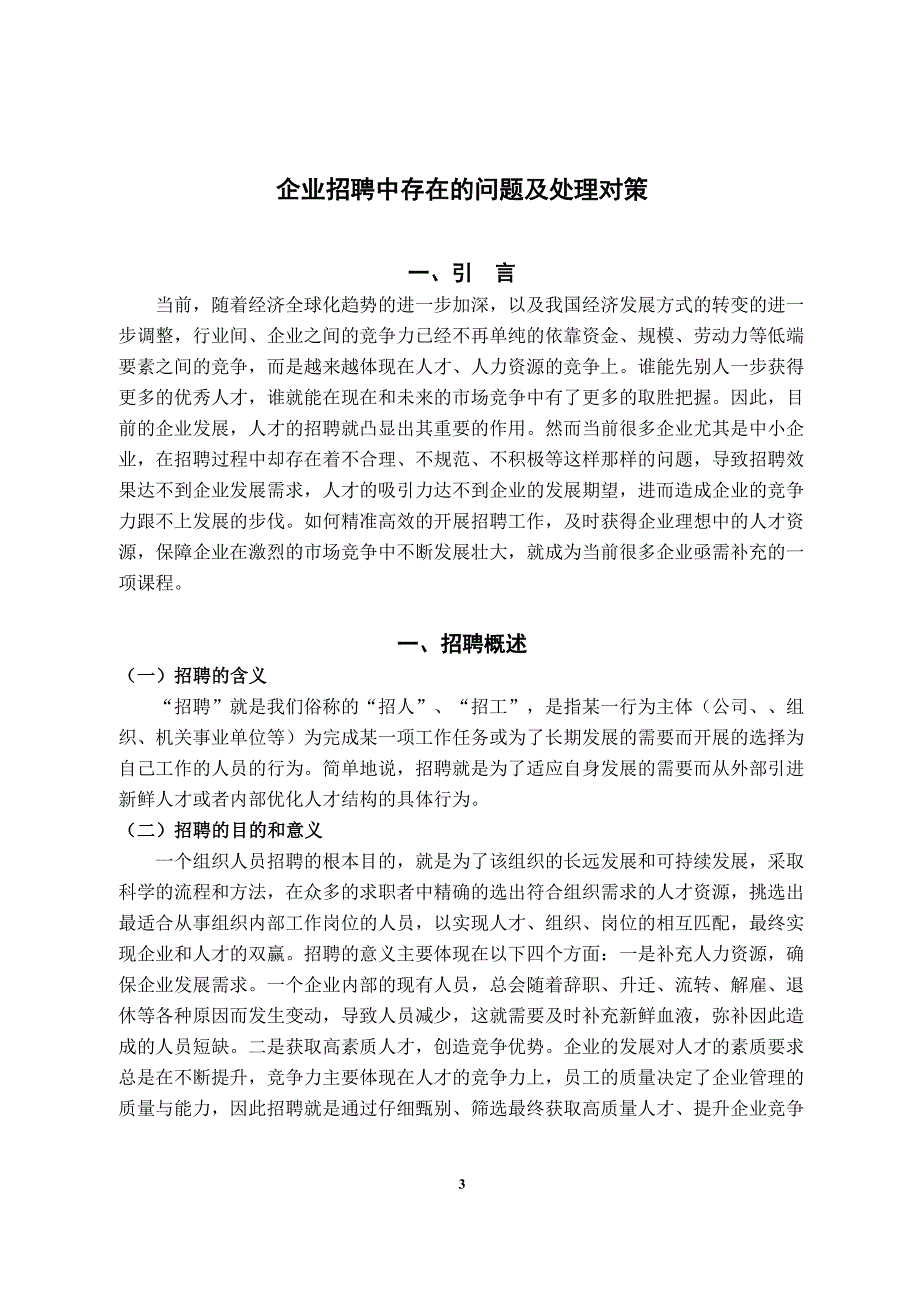 企业招聘中存在的问题及处理对策

一、引　言

当前，随着经济全球化趋势的进一步加深，以及我国经济发展方式的转变的进一步调整，行业间、企业之间的竞争力已经不再单纯的依靠资金、规模、劳动力等低端要素之间的竞争，而是越来越体现在人才、人力资源的竞争上。谁能先别人一步获得更多的优秀人才，谁就能在现在和未来的市场竞争中有了更多的取胜把握。因此，目前的企业发展，人才的招聘就凸显出其重要的作用。然而当前很多企业尤其是中小企业，在招聘过程中却存在着不合理、不规范、不积极等这样那样的问题，导致招聘效果达不到企业发展需求，人才的吸引力达不到企业的发展期望，进而造成企业的竞争力跟不上发展的步伐。如何精准高效的开展招聘工作，及时获得企业理想中的人才资源，保障企业在激烈的市场竞争中不断发展壮大，就成为当前很多企业亟需补充的一项课程。

一、招聘概述

（一）招聘的含义

“招聘”就是我们俗称的“招人”、“招工”，是指某一行为主体（公司、、组织、机关事业单位等）为完成某一项工作任务或为了长期发展的需要而开展的选择为自己工作的人员的行为。简单地说，招聘就是为了适应自身发展的需要而从外部引进新鲜人才或者内部优化人才结构的具体行为。

（二）招聘的目的和意义

一个组织人员招聘的根本目的，就是为了该组织的长远发展和可持续发展，采取科学的流程和方法，在众多的求职者中精确的选出符合组织需求的人才资源，挑选出最适合从事组织内部工作岗位的人员，以实现人才、组织、岗位的相互匹配，最终实现企业和人才的双赢。招聘的意义主要体现在以下四个方面：一是补充人力资源，确保企业发展需求。一个企业内部的现有人员，总会随着辞职、升迁、流转、解雇、退休等各种原因而发生变动，导致人员减少，这就需要及时补充新鲜血液，弥补因此造成的人员短缺。二是获取高素质人才，创造竞争优势。企业的发展对人才的素质要求总是在不断提升，竞争力主要体现在人才的竞争力上，员工的质量决定了企业管理的质量与能力，因此招聘就是通过仔细甄别、筛选最终获取高质量人才、提升企业竞争

3